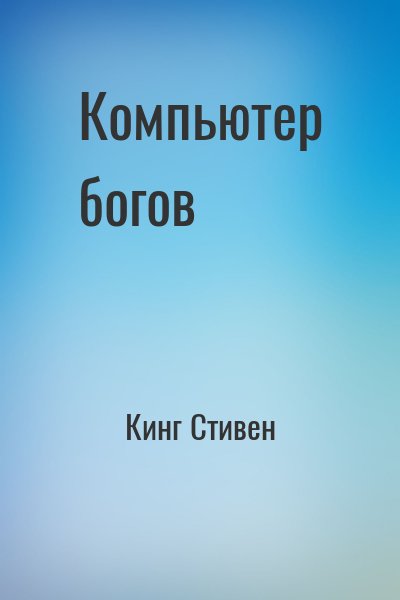 Компьютер богов

Кинг Стивен